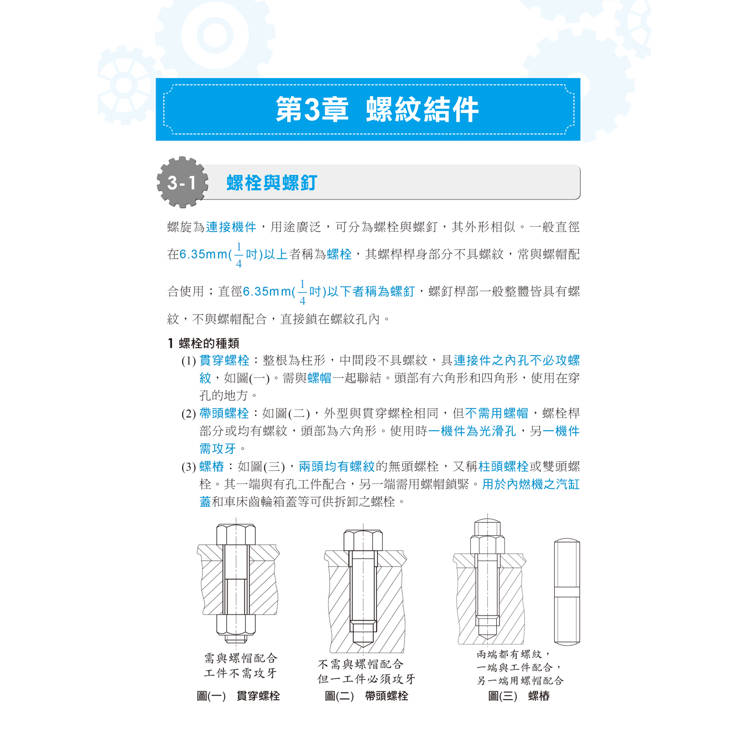 第3章 螺紋結件

3-1 螺栓與螺釘

螺旋為連接機件，用途廣泛，可分為螺栓與螺釘，其外形相似。一般直徑在6.35mm($\frac{1}{4}$吋)以上者稱為螺栓，其螺桿桿身部分不具螺紋，常與螺帽配合使用；直徑6.35mm($\frac{1}{4}$吋)以下者稱為螺釘，螺釘桿部一般整體皆具有螺紋，不與螺帽配合，直接鎖在螺紋孔內。

1 螺栓的種類

(1) 貫穿螺栓：整根為柱形，中間段不具螺紋，具連接件之內孔不必攻螺紋，如圖(一)。需與螺帽一起聯結。頭部有六角形和四角形，使用在穿孔的地方。

(2) 帶頭螺栓：如圖(二)，外型與貫穿螺栓相同，但不需用螺帽，螺栓桿部分或均有螺紋，頭部為六角形。使用時一機件為光滑孔，另一機件需攻牙。

(3) 螺樁：如圖(三)，兩頭均有螺紋的無頭螺栓，又稱柱頭螺栓或雙頭螺栓。其一端與有孔工件配合，另一端需用螺帽鎖緊。用於內燃機之汽缸蓋和車床齒輪箱蓋等可供拆卸之螺栓。

需與螺帽配合
工件不需攻牙
圖(一) 貫穿螺栓

不需與螺帽配合
但一工件必須攻牙
圖(二) 帶頭螺栓

兩端都有螺紋，
一端與工件配合，
另一端用螺帽配合
圖(三) 螺樁